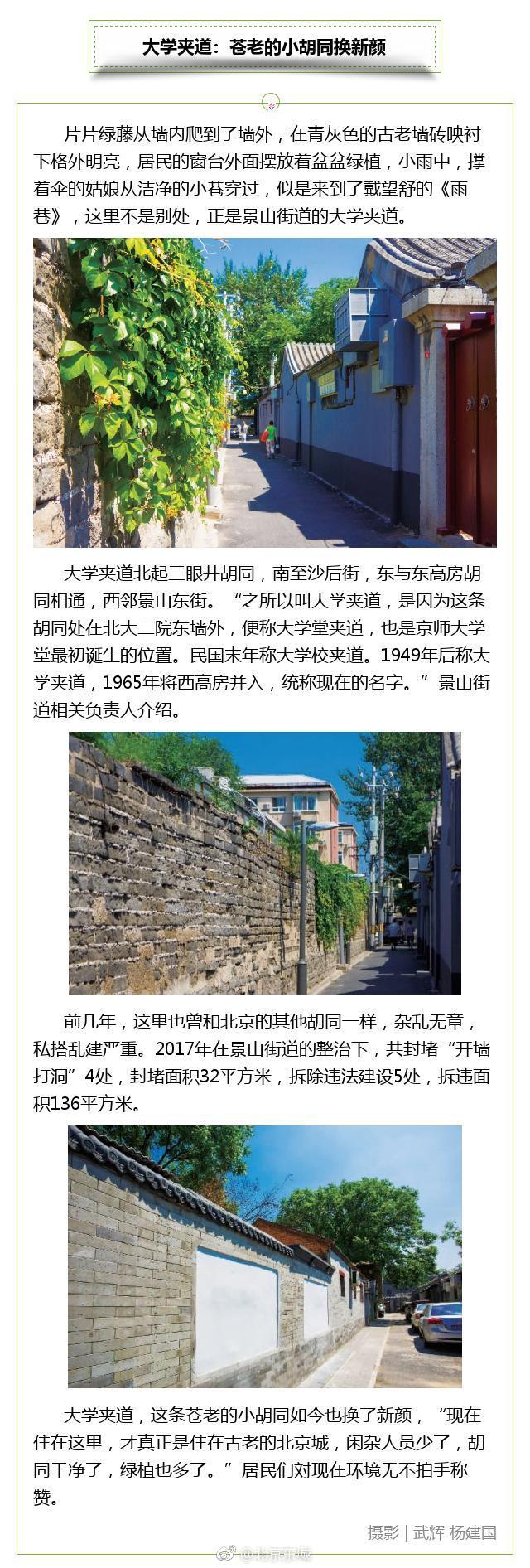 大学夹道：苍老的小胡同换新颜

片片绿藤从墙内爬到了墙外，在青灰色的古老墙砖映衬下格外明亮，居民的窗台外面摆放着盆盆绿植，小雨中，撑着伞的姑娘从洁净的小巷穿过，似是来到了戴望舒的《雨巷》，这里不是别处，正是景山街道的大学夹道。

大学夹道北起三眼井胡同，南至沙后街，东与东高房胡同相通，西邻景山东街。“之所以叫大学夹道，是因为这条胡同处在北大二院东墙外，便称大学堂夹道，也是京师大学堂最初诞生的位置。民国末年称大学校夹道。1949年后称大学夹道，1965年将西高房并入，统称现在的名字。”景山街道相关负责人介绍。

前几年，这里也曾和北京的其他胡同一样，杂乱无章，私搭乱建严重。2017年在景山街道的整治下，共封堵“开墙打洞”4处，封堵面积32平方米，拆除违法建设5处，拆违面积136平方米。

大学夹道，这条苍老的小胡同如今也换了新颜，“现在住在这里，才真正是住在古老的北京城，闲杂人员少了，胡同干净了，绿植也多了。”居民们对现在环境无不拍手称赞。

摄影 | 武辉 杨建国

@北京东城